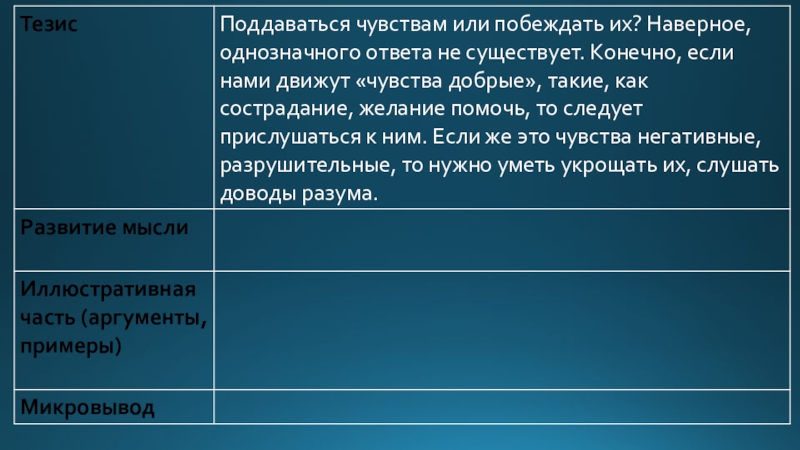 | Тезис | Поддаваться чувствам или побеждать их? Наверное, однозначного ответа не существует. Конечно, если нами движут «чувства добрые», такие, как сострадание, желание помочь, то следует прислушаться к ним. Если же это чувства негативные, разрушительные, то нужно уметь укрощать их, слушать доводы разума. |
|---|---|
| Развитие мысли | |
| Иллюстративная часть (аргументы, примеры) | |
| Микровывод | |